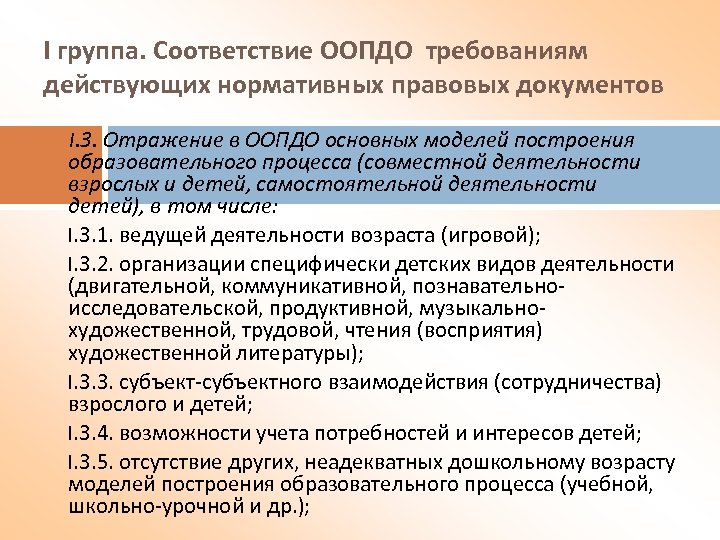 I группа. Соответствие ООПДО требованиям действующих нормативных правовых документов

I.3. Отражение в ООПДО основных моделей построения образовательного процесса (совместной деятельности взрослых и детей, самостоятельной деятельности детей), в том числе:

I.3.1. ведущей деятельности возраста (игровой);

I.3.2. организации специфически детских видов деятельности (двигательной, коммуникативной, познавательно-исследовательской, продуктивной, музыкально-художественной, трудовой, чтения (восприятия) художественной литературы);

I.3.3. субъект-субъектного взаимодействия (сотрудничества) взрослого и детей;

I.3.4. возможности учета потребностей и интересов детей;

I.3.5. отсутствие других, неадекватных дошкольному возрасту моделей построения образовательного процесса (учебной, школьно-урочной и др.);